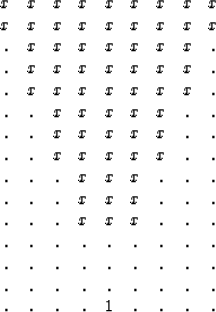 $x$ $x$ $x$ $x$ $x$ $x$ $x$ $x$ $x$
$x$ $x$ $x$ $x$ $x$ $x$ $x$ $x$ $x$
. $x$ $x$ $x$ $x$ $x$ $x$ $x$ .
. $x$ $x$ $x$ $x$ $x$ $x$ $x$ .
. $x$ $x$ $x$ $x$ $x$ $x$ $x$ .
. . $x$ $x$ $x$ $x$ $x$ . .
. . $x$ $x$ $x$ $x$ $x$ . .
. . $x$ $x$ $x$ $x$ $x$ . .
. . . $x$ $x$ $x$ . . .
. . . $x$ $x$ $x$ . . .
. . . $x$ $x$ $x$ . . .
. . . . . . . . .
. . . . . . . . .
. . . . . . . . .
. . . . 1 . . . .